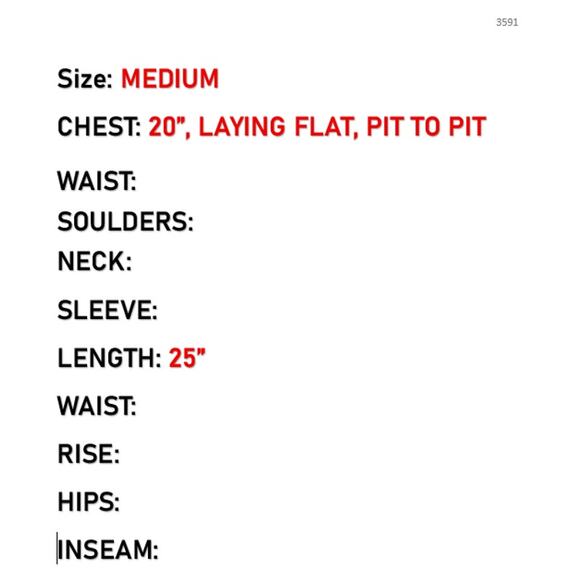 3591

Size: MEDIUM

CHEST: 20", LAYING FLAT, PIT TO PIT

WAIST:
SOULDERS:
NECK:

SLEEVE:

LENGTH: 25"

WAIST:

RISE:

HIPS:

INSEAM: